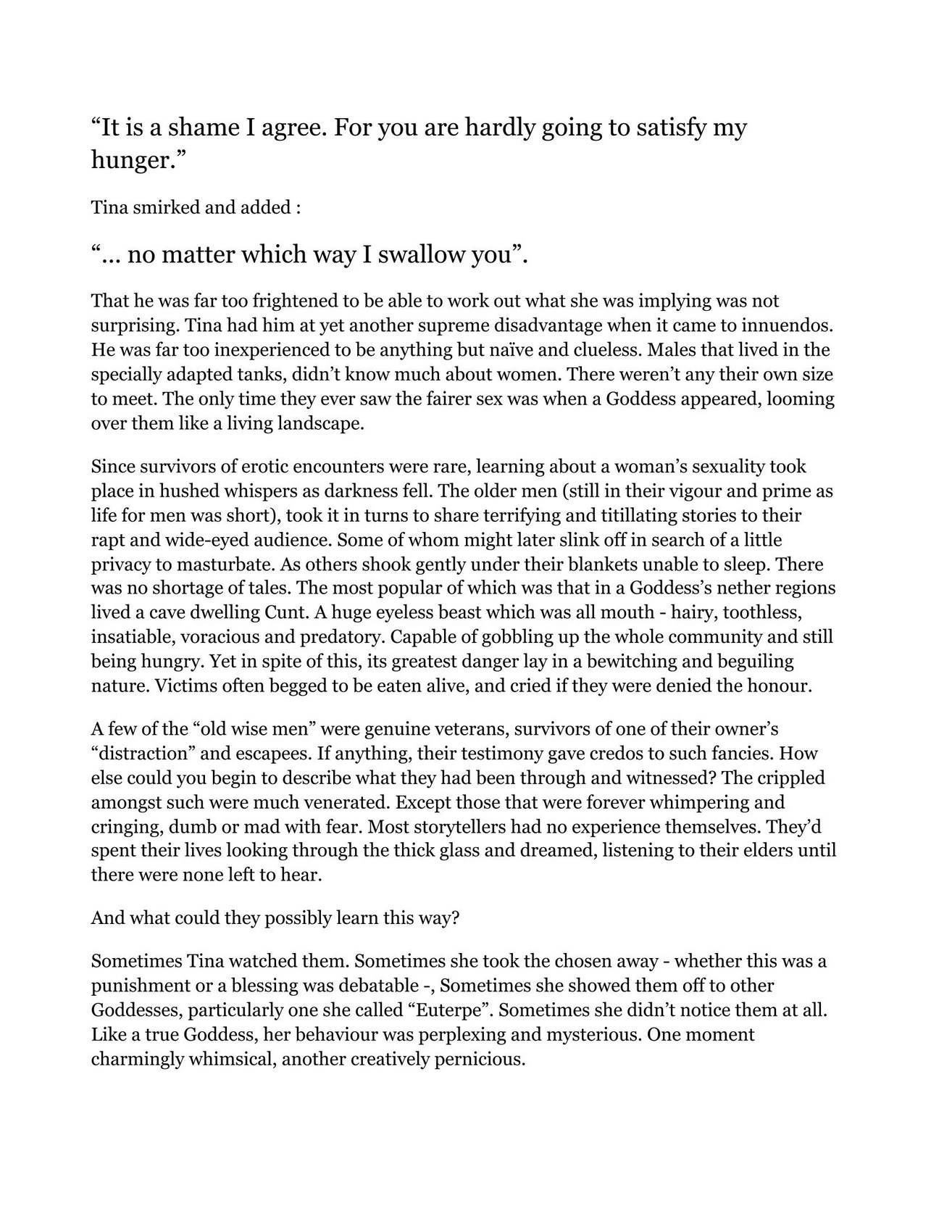 “It is a shame I agree. For you are hardly going to satisfy my hunger.”

Tina smirked and added :

“... no matter which way I swallow you”.

That he was far too frightened to be able to work out what she was implying was not surprising. Tina had him at yet another supreme disadvantage when it came to innuendos. He was far too inexperienced to be anything but naïve and clueless. Males that lived in the specially adapted tanks, didn’t know much about women. There weren’t any their own size to meet. The only time they ever saw the fairer sex was when a Goddess appeared, looming over them like a living landscape.

Since survivors of erotic encounters were rare, learning about a woman’s sexuality took place in hushed whispers as darkness fell. The older men (still in their vigour and prime as life for men was short), took it in turns to share terrifying and titillating stories to their rapt and wide-eyed audience. Some of whom might later slink off in search of a little privacy to masturbate. As others shook gently under their blankets unable to sleep. There was no shortage of tales. The most popular of which was that in a Goddess’s nether regions lived a cave dwelling Cunt. A huge eyeless beast which was all mouth - hairy, toothless, insatiable, voracious and predatory. Capable of gobbling up the whole community and still being hungry. Yet in spite of this, its greatest danger lay in a bewitching and beguiling nature. Victims often begged to be eaten alive, and cried if they were denied the honour.

A few of the “old wise men” were genuine veterans, survivors of one of their owner’s “distraction” and escapees. If anything, their testimony gave credos to such fancies. How else could you begin to describe what they had been through and witnessed? The crippled amongst such were much venerated. Except those that were forever whimpering and cringing, dumb or mad with fear. Most storytellers had no experience themselves. They’d spent their lives looking through the thick glass and dreamed, listening to their elders until there were none left to hear.

And what could they possibly learn this way?

Sometimes Tina watched them. Sometimes she took the chosen away - whether this was a punishment or a blessing was debatable -, Sometimes she showed them off to other Goddesses, particularly one she called “Euterpe”. Sometimes she didn’t notice them at all. Like a true Goddess, her behaviour was perplexing and mysterious. One moment charmingly whimsical, another creatively pernicious.